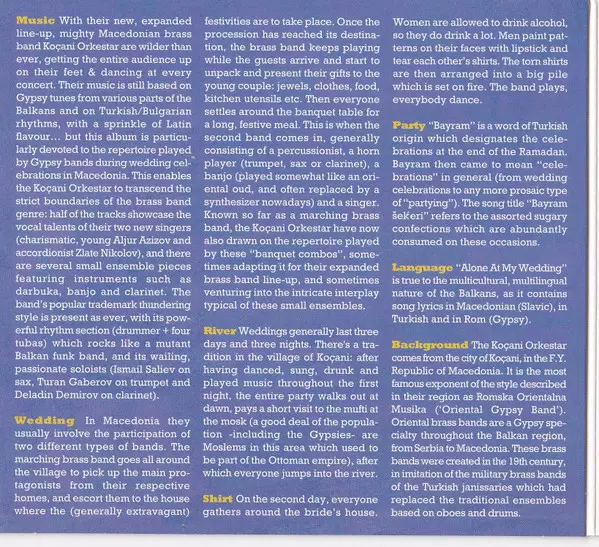 Music With their new, expanded line-up, mighty Macedonian brass band Koçani Orkestar are wilder than ever, getting the entire audience up on their feet & dancing at every concert. Their music is still based on Gypsy tunes from various parts of the Balkans and on Turkish/Bulgarian rhythms, with a sprinkle of Latin flavour... but this album is particularly devoted to the repertoire played by Gypsy bands during wedding celebrations in Macedonia. This enables the Koçani Orkestar to transcend the strict boundaries of the brass band genre: half of the tracks showcase the vocal talents of their two new singers (charismatic, young Aljur Azizov and accordionist Zlate Nikolov), and there are several small ensemble pieces featuring instruments such as darbuka, banjo and clarinet. The band's popular trademark thundering style is present as ever, with its powerful rhythm section (drummer + four tubas) which rocks like a mutant Balkan funk band, and its wailing, passionate soloists (Ismail Saliev on sax, Turan Gaberov on trumpet and Deladin Demirov on clarinet).

Wedding In Macedonia they usually involve the participation of two different types of bands. The marching brass band goes all around the village to pick up the main protagonists from their respective homes, and escort them to the house where the (generally extravagant) festivities are to take place. Once the procession has reached its destination, the brass band keeps playing while the guests arrive and start to unpack and present their gifts to the young couple: jewels, clothes, food, kitchen utensils etc. Then everyone settles around the banquet table for a long, festive meal. This is when the second band comes in, generally consisting of a percussionist, a horn player (trumpet, sax or clarinet), a banjo (played somewhat like an oriental oud, and often replaced by a synthesizer nowadays) and a singer. Known so far as a marching brass band, the Koçani Orkestar have now also drawn on the repertoire played by these "banquet combos", sometimes adapting it for their expanded brass band line-up, and sometimes venturing into the intricate interplay typical of these small ensembles.

River Weddings generally last three days and three nights. There's a tradition in the village of Koçani: after having danced, sung, drunk and played music throughout the first night, the entire party walks out at dawn, pays a short visit to the mufti at the mosk (a good deal of the population -including the Gypsies- are Moslems in this area which used to be part of the Ottoman empire), after which everyone jumps into the river.

Shirt On the second day, everyone gathers around the bride's house. Women are allowed to drink alcohol, so they do drink a lot. Men paint patterns on their faces with lipstick and tear each other's shirts. The torn shirts are then arranged into a big pile which is set on fire. The band plays, everybody dance.

Party "Bayram" is a word of Turkish origin which designates the celebrations at the end of the Ramadan. Bayram then came to mean "celebrations" in general (from wedding celebrations to any more prosaic type of "partying"). The song title "Bayram šekeri" refers to the assorted sugary confections which are abundantly consumed on these occasions.

Language "Alone At My Wedding" is true to the multicultural, multilingual nature of the Balkans, as it contains song lyrics in Macedonian (Slavic), in Turkish and in Rom (Gypsy).

Background The Koçani Orkestar comes from the city of Koçani, in the F.Y. Republic of Macedonia. It is the most famous exponent of the style described in their region as Romska Orientalna Musika ('Oriental Gypsy Band'). Oriental brass bands are a Gypsy specialty throughout the Balkan region, from Serbia to Macedonia. These brass bands were created in the 19th century, in imitation of the military brass bands of the Turkish janissaries which had replaced the traditional ensembles based on oboes and drums.